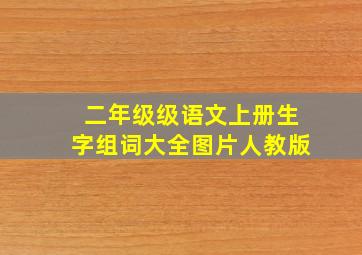 二年级级语文上册生字组词大全图片人教版